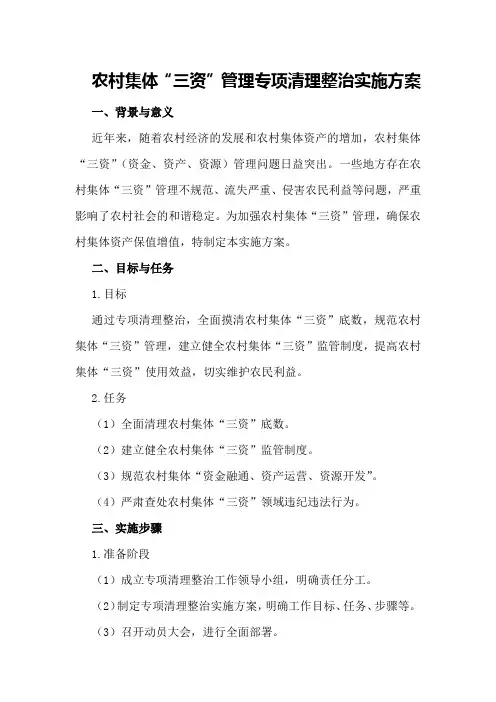 农村集体“三资”管理专项清理整治实施方案

一、背景与意义

近年来，随着农村经济的发展和农村集体资产的增加，农村集体“三资”（资金、资产、资源）管理问题日益突出。一些地方存在农村集体“三资”管理不规范、流失严重、侵害农民利益等问题，严重影响了农村社会的和谐稳定。为加强农村集体“三资”管理，确保农村集体资产保值增值，特制定本实施方案。

二、目标与任务

1.目标

通过专项清理整治，全面摸清农村集体“三资”底数，规范农村集体“三资”管理，建立健全农村集体“三资”监管制度，提高农村集体“三资”使用效益，切实维护农民利益。

2.任务

（1）全面清理农村集体“三资”底数。

（2）建立健全农村集体“三资”监管制度。

（3）规范农村集体“资金融通、资产运营、资源开发”。

（4）严肃查处农村集体“三资”领域违纪违法行为。

三、实施步骤

1.准备阶段

（1）成立专项清理整治工作领导小组，明确责任分工。

（2）制定专项清理整治实施方案，明确工作目标、任务、步骤等。

（3）召开动员大会，进行全面部署。